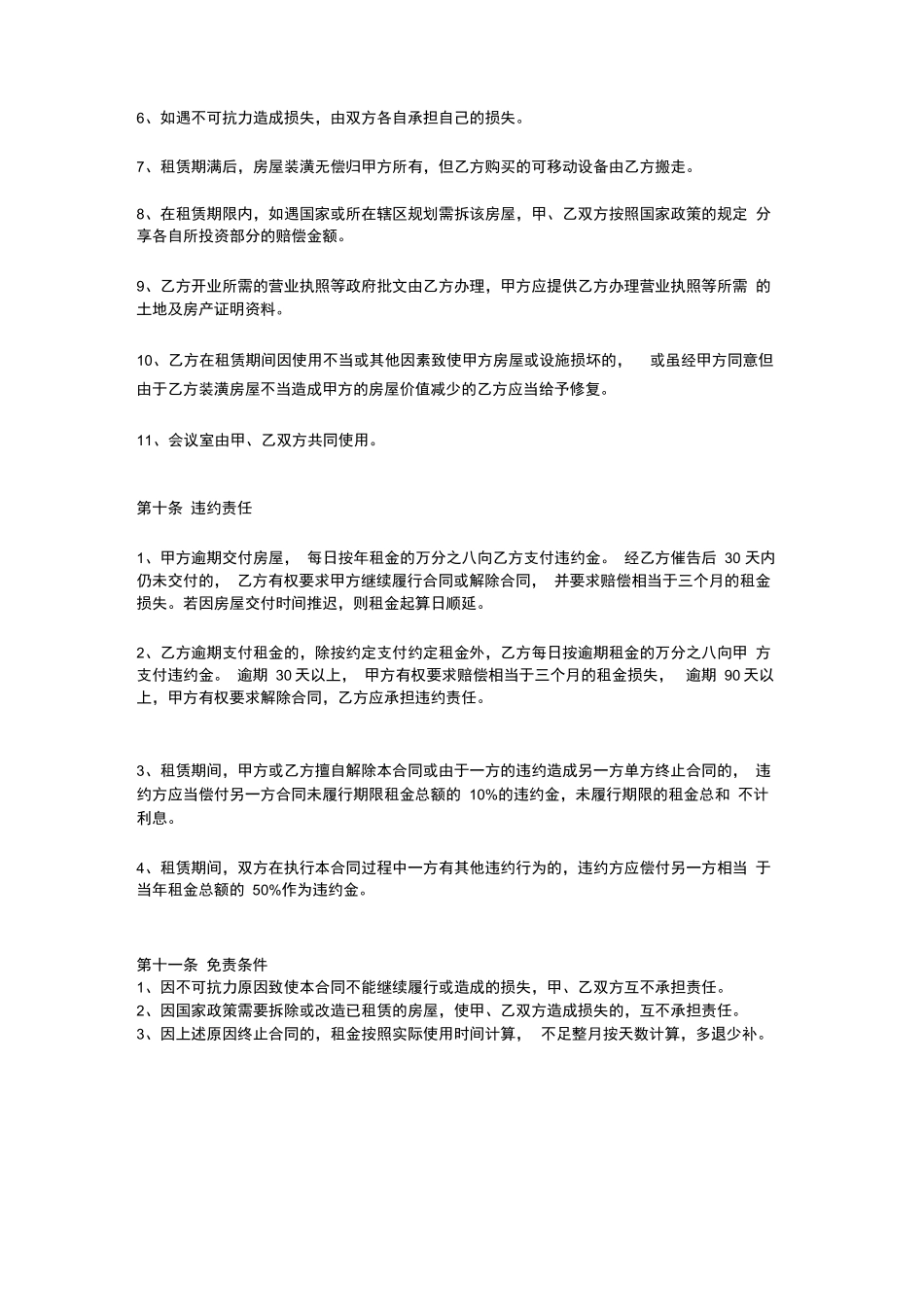 6、如遇不可抗力造成损失，由双方各自承担自己的损失。

7、租赁期满后，房屋装潢无偿归甲方所有，但乙方购买的可移动设备由乙方搬走。

8、在租赁期限内，如遇国家或所在辖区规划需拆该房屋，甲、乙双方按照国家政策的规定 分享各自所投资部分的赔偿金额。

9、乙方开业所需的营业执照等政府批文由乙方办理，甲方应提供乙方办理营业执照等所需 的土地及房产证明资料。

10、乙方在租赁期间因使用不当或其他因素致使甲方房屋或设施损坏的，   或虽经甲方同意但由于乙方装潢房屋不当造成甲方的房屋价值减少的乙方应当给予修复。

11、会议室由甲、乙双方共同使用。

第十条 违约责任

1、甲方逾期交付房屋，  每日按年租金的万分之八向乙方支付违约金。  经乙方催告后 30 天内仍未交付的，  乙方有权要求甲方继续履行合同或解除合同，  并要求赔偿相当于三个月的租金损失。若因房屋交付时间推迟，则租金起算日顺延。

2、乙方逾期支付租金的，除按约定支付约定租金外，乙方每日按逾期租金的万分之八向甲 方支付违约金。  逾期 30 天以上，  甲方有权要求赔偿相当于三个月的租金损失，  逾期 90 天以上，甲方有权要求解除合同，乙方应承担违约责任。

3、租赁期间，甲方或乙方擅自解除本合同或由于一方的违约造成另一方单方终止合同的，  违约方应当偿付另一方合同未履行期限租金总额的 10%的违约金，未履行期限的租金总和 不计利息。

4、租赁期间，双方在执行本合同过程中一方有其他违约行为的，违约方应偿付另一方相当 于当年租金总额的 50%作为违约金。

第十一条 免责条件
1、因不可抗力原因致使本合同不能继续履行或造成的损失，甲、乙双方互不承担责任。
2、因国家政策需要拆除或改造已租赁的房屋，使甲、乙双方造成损失的，互不承担责任。
3、因上述原因终止合同的，租金按照实际使用时间计算，  不足整月按天数计算，多退少补。